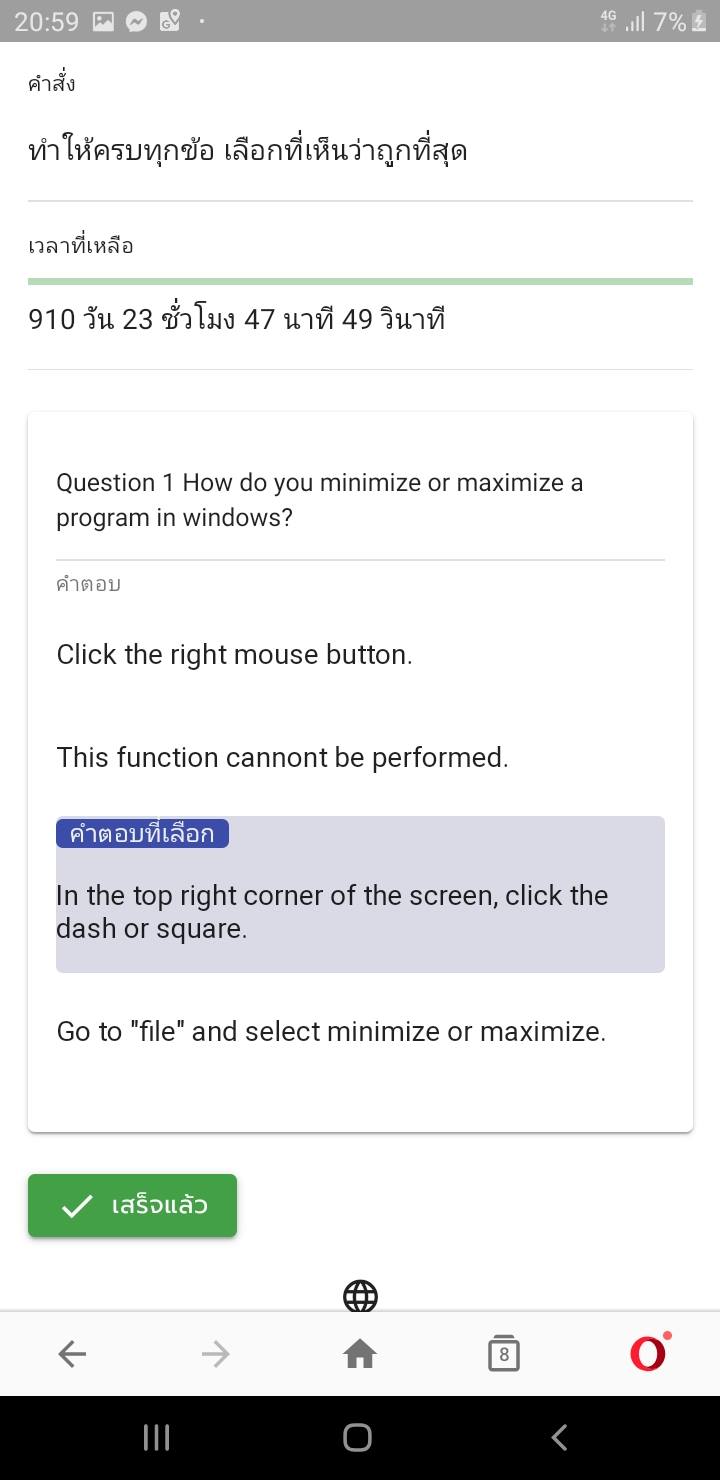 20:59 4G 7%

คำสั่ง

ทำให้ครบทุกข้อ เลือกที่เห็นว่าถูกที่สุด

เวลาที่เหลือ

910 วัน 23 ชั่วโมง 47 นาที 49 วินาที

Question 1 How do you minimize or maximize a program in windows?

คำตอบ

Click the right mouse button.

This function cannont be performed.

คำตอบที่เลือก

In the top right corner of the screen, click the dash or square.

Go to "file" and select minimize or maximize.

เสร็จแล้ว

8